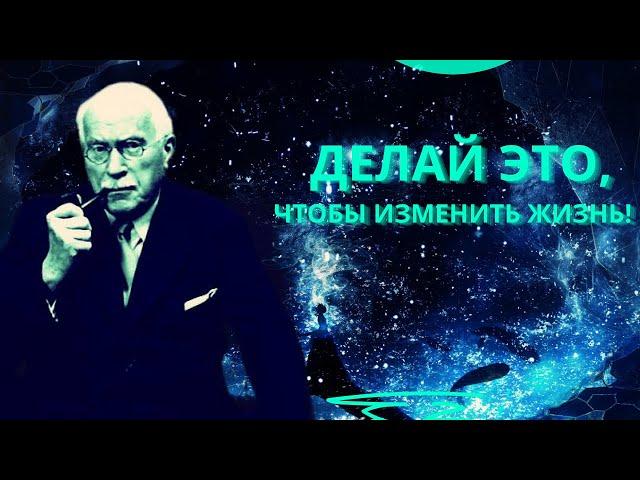 ДЕЛАЙ ЭТО,
ЧТОБЫ ИЗМЕНИТЬ ЖИЗНЬ!